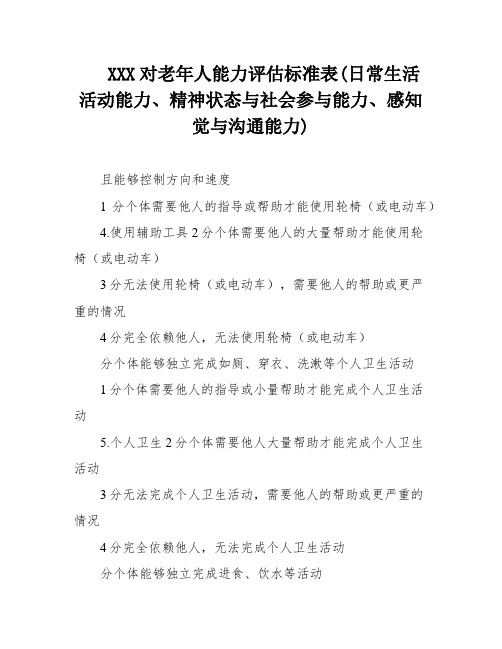 XXX 对老年人能力评估标准表(日常生活活动能力、精神状态与社会参与能力、感知觉与沟通能力)

且能够控制方向和速度

1 分个体需要他人的指导或帮助才能使用轮椅（或电动车）

4.使用辅助工具 2 分个体需要他人的大量帮助才能使用轮椅（或电动车）

3 分无法使用轮椅（或电动车），需要他人的帮助或更严重的情况

4 分完全依赖他人，无法使用轮椅（或电动车）

分个体能够独立完成如厕、穿衣、洗漱等个人卫生活动

1 分个体需要他人的指导或小量帮助才能完成个人卫生活动

5.个人卫生 2 分个体需要他人大量帮助才能完成个人卫生活动

3 分无法完成个人卫生活动，需要他人的帮助或更严重的情况

4 分完全依赖他人，无法完成个人卫生活动

分个体能够独立完成进食、饮水等活动